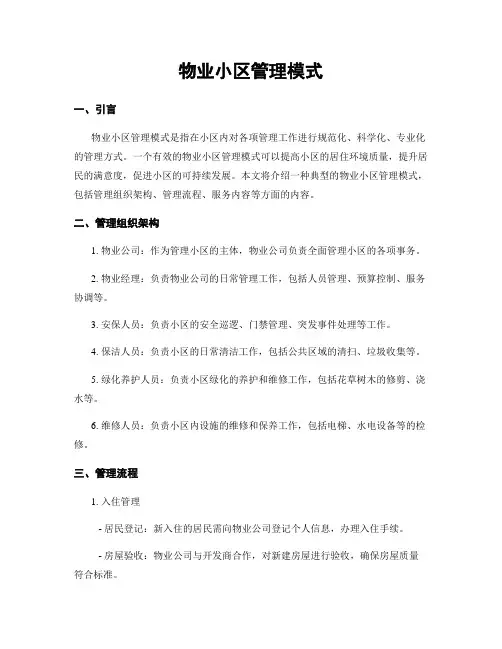 物业小区管理模式

一、引言

物业小区管理模式是指在小区内对各项管理工作进行规范化、科学化、专业化的管理方式。一个有效的物业小区管理模式可以提高小区的居住环境质量，提升居民的满意度，促进小区的可持续发展。本文将介绍一种典型的物业小区管理模式，包括管理组织架构、管理流程、服务内容等方面的内容。

二、管理组织架构

1. 物业公司：作为管理小区的主体，物业公司负责全面管理小区的各项事务。

2. 物业经理：负责物业公司的日常管理工作，包括人员管理、预算控制、服务协调等。

3. 安保人员：负责小区的安全巡逻、门禁管理、突发事件处理等工作。

4. 保洁人员：负责小区的日常清洁工作，包括公共区域的清扫、垃圾收集等。

5. 绿化养护人员：负责小区绿化的养护和维修工作，包括花草树木的修剪、浇水等。

6. 维修人员：负责小区内设施的维修和保养工作，包括电梯、水电设备等的检修。

三、管理流程

1. 入住管理

- 居民登记：新入住的居民需向物业公司登记个人信息，办理入住手续。

- 房屋验收：物业公司与开发商合作，对新建房屋进行验收，确保房屋质量符合标准。